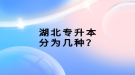 湖北专升本
分为几种？